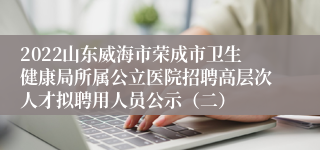 2022山东威海市荣成市卫生健康局所属公立医院招聘高层次人才拟聘用人员公示（二）